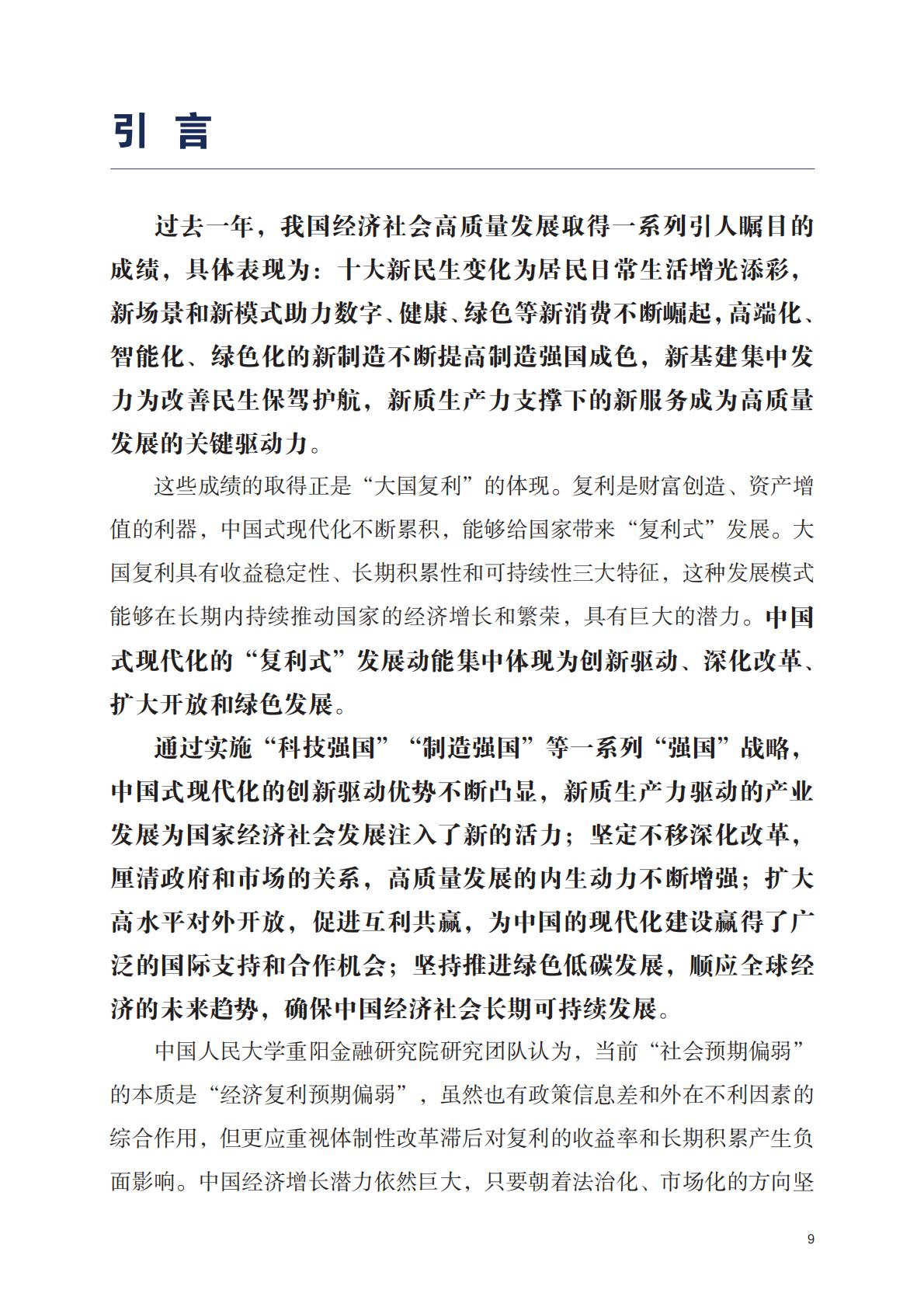 引 言

过去一年，我国经济社会高质量发展取得一系列引人瞩目的成绩，具体表现为：十大新民生变化为居民日常生活增光添彩，新场景和新模式助力数字、健康、绿色等新消费不断崛起，高端化、智能化、绿色化的新制造不断提高制造强国成色，新基建集中发力为改善民生保驾护航，新质生产力支撑下的新服务成为高质量发展的关键驱动力。

这些成绩的取得正是“大国复利”的体现。复利是财富创造、资产增值的利器，中国式现代化不断累积，能够给国家带来“复利式”发展。大国复利具有收益稳定性、长期积累性和可持续性三大特征，这种发展模式能够在长期内持续推动国家的经济增长和繁荣，具有巨大的潜力。中国式现代化的“复利式”发展动能集中体现为创新驱动、深化改革、扩大开放和绿色发展。

通过实施“科技强国”“制造强国”等一系列“强国”战略，中国式现代化的创新驱动优势不断凸显，新质生产力驱动的产业发展为国家经济社会发展注入了新的活力；坚定不移深化改革，厘清政府和市场的关系，高质量发展的内生动力不断增强；扩大高水平对外开放，促进互利共赢，为中国的现代化建设赢得了广泛的国际支持和合作机会；坚持推进绿色低碳发展，顺应全球经济的未来趋势，确保中国经济社会长期可持续发展。

中国人民大学重阳金融研究院研究团队认为，当前“社会预期偏弱”的本质是“经济复利预期偏弱”，虽然也有政策信息差和外在不利因素的综合作用，但更应重视体制性改革滞后对复利的收益率和长期积累产生负面影响。中国经济增长潜力依然巨大，只要朝着法治化、市场化的方向坚

9